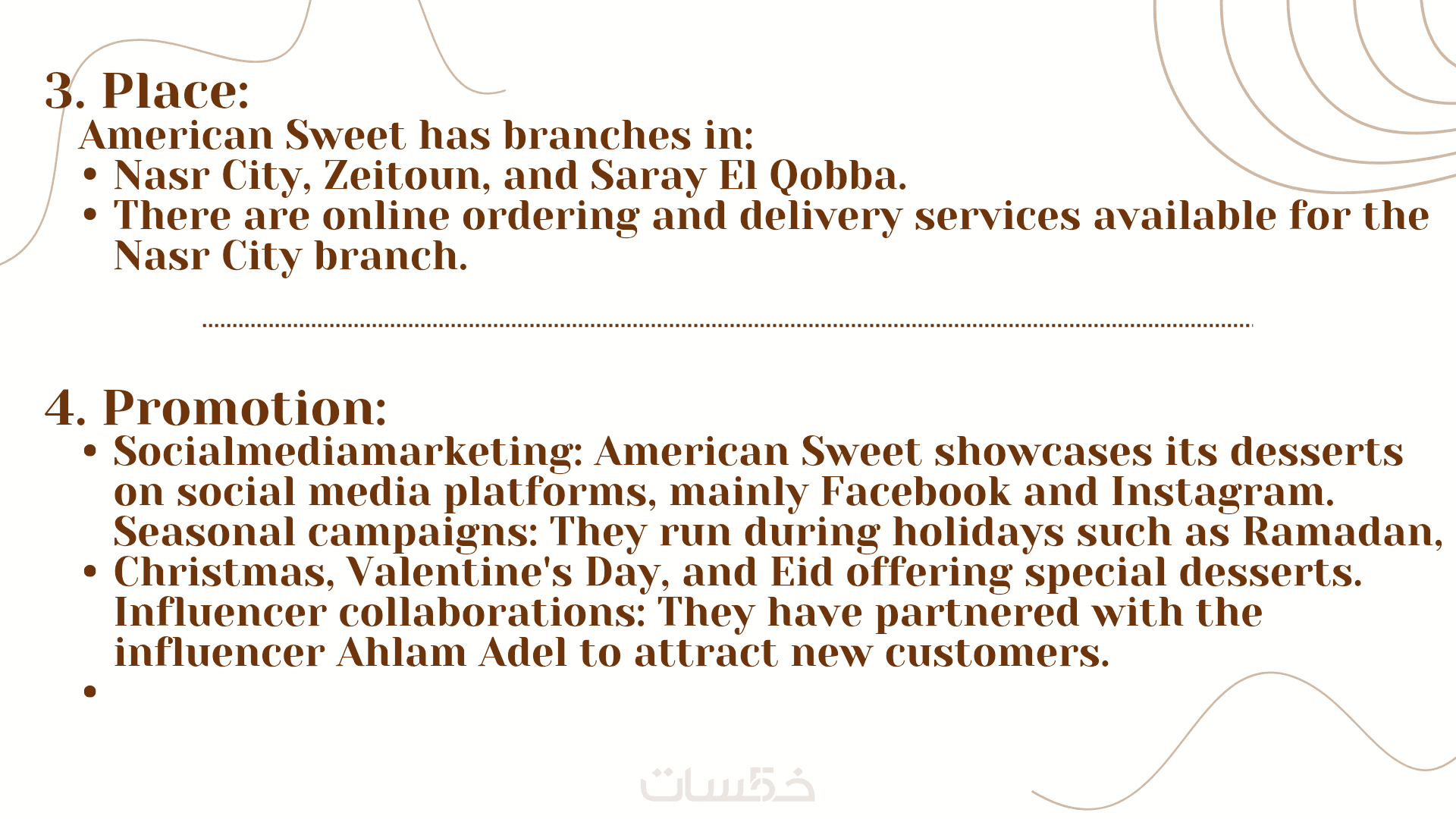 3. Place:

American Sweet has branches in:

• Nasr City, Zeitoun, and Saray El Qobba.
• There are online ordering and delivery services available for the Nasr City branch.

4. Promotion:

• Socialmediamarketing: American Sweet showcases its desserts on social media platforms, mainly Facebook and Instagram. Seasonal campaigns: They run during holidays such as Ramadan,
• Christmas, Valentine's Day, and Eid offering special desserts. Influencer collaborations: They have partnered with the influencer Ahlam Adel to attract new customers.
•

خمسات